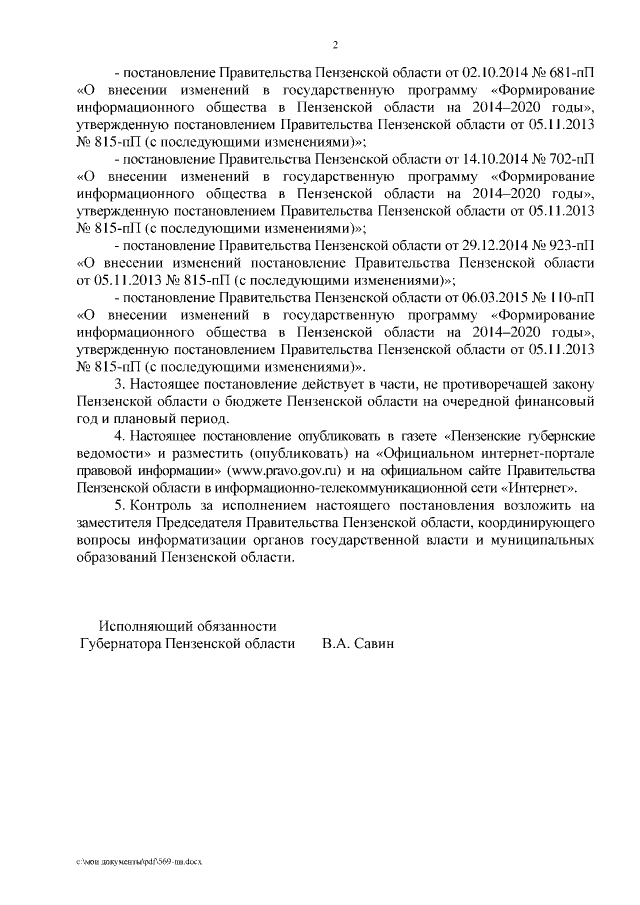 2

- постановление Правительства Пензенской области от 02.10.2014 № 681-пП «О внесении изменений в государственную программу «Формирование информационного общества в Пензенской области на 2014–2020 годы», утвержденную постановлением Правительства Пензенской области от 05.11.2013 № 815-пП (с последующими изменениями)»;

- постановление Правительства Пензенской области от 14.10.2014 № 702-пП «О внесении изменений в государственную программу «Формирование информационного общества в Пензенской области на 2014–2020 годы», утвержденную постановлением Правительства Пензенской области от 05.11.2013 № 815-пП (с последующими изменениями)»;

- постановление Правительства Пензенской области от 29.12.2014 № 923-пП «О внесении изменений постановление Правительства Пензенской области от 05.11.2013 № 815-пП (с последующими изменениями)»;

- постановление Правительства Пензенской области от 06.03.2015 № 110-пП «О внесении изменений в государственную программу «Формирование информационного общества в Пензенской области на 2014–2020 годы», утвержденную постановлением Правительства Пензенской области от 05.11.2013 № 815-пП (с последующими изменениями)».

3. Настоящее постановление действует в части, не противоречащей закону Пензенской области о бюджете Пензенской области на очередной финансовый год и плановый период.

4. Настоящее постановление опубликовать в газете «Пензенские губернские ведомости» и разместить (опубликовать) на «Официальном интернет-портале правовой информации» (www.pravo.gov.ru) и на официальном сайте Правительства Пензенской области в информационно-телекоммуникационной сети «Интернет».

5. Контроль за исполнением настоящего постановления возложить на заместителя Председателя Правительства Пензенской области, координирующего вопросы информатизации органов государственной власти и муниципальных образований Пензенской области.

Исполняющий обязанности
Губернатора Пензенской области В.А. Савин

c:\мои документы\pdf\569-пп.docx